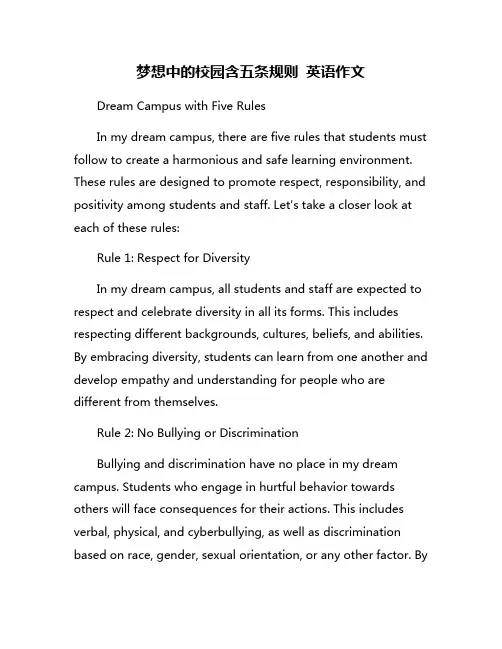 梦想中的校园含五条规则 英语作文

Dream Campus with Five Rules

In my dream campus, there are five rules that students must follow to create a harmonious and safe learning environment. These rules are designed to promote respect, responsibility, and positivity among students and staff. Let's take a closer look at each of these rules:

Rule 1: Respect for Diversity

In my dream campus, all students and staff are expected to respect and celebrate diversity in all its forms. This includes respecting different backgrounds, cultures, beliefs, and abilities. By embracing diversity, students can learn from one another and develop empathy and understanding for people who are different from themselves.

Rule 2: No Bullying or Discrimination

Bullying and discrimination have no place in my dream campus. Students who engage in hurtful behavior towards others will face consequences for their actions. This includes verbal, physical, and cyberbullying, as well as discrimination based on race, gender, sexual orientation, or any other factor. By